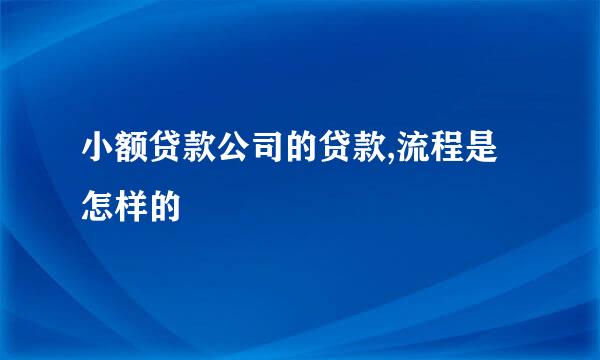 小额贷款公司的贷款,流程是怎样的